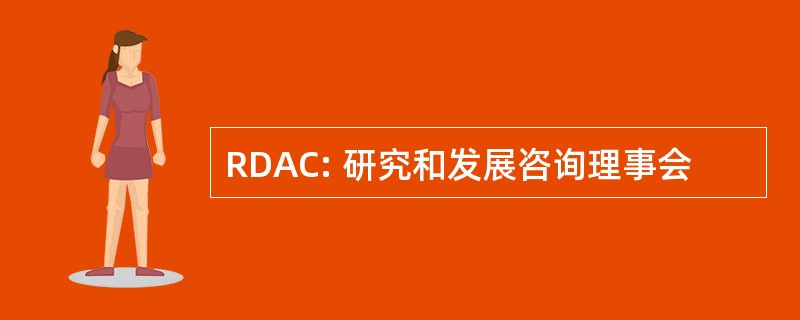 RDAC: 研究和发展咨询理事会